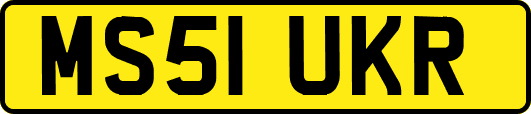 MS51 UKR